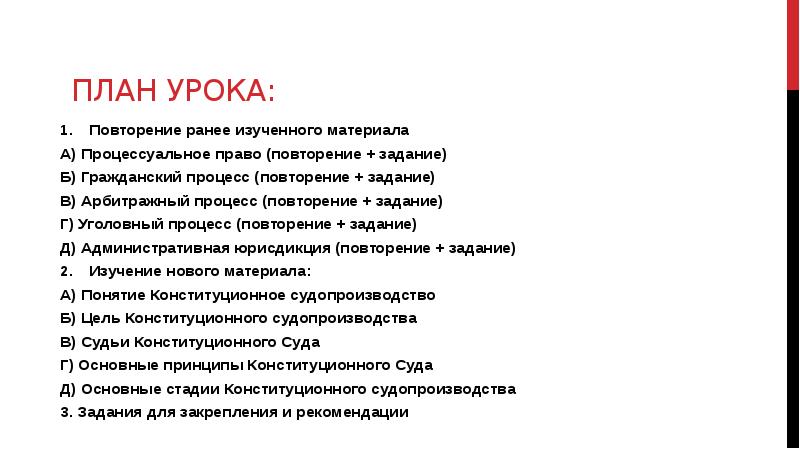 ПЛАН УРОКА:

1. Повторение ранее изученного материала

А) Процессуальное право (повторение + задание)

Б) Гражданский процесс (повторение + задание)

В) Арбитражный процесс (повторение + задание)

Г) Уголовный процесс (повторение + задание)

Д) Административная юрисдикция (повторение + задание)

2. Изучение нового материала:

А) Понятие Конституционное судопроизводство

Б) Цель Конституционного судопроизводства

В) Судьи Конституционного Суда

Г) Основные принципы Конституционного Суда

Д) Основные стадии Конституционного судопроизводства

3. Задания для закрепления и рекомендации